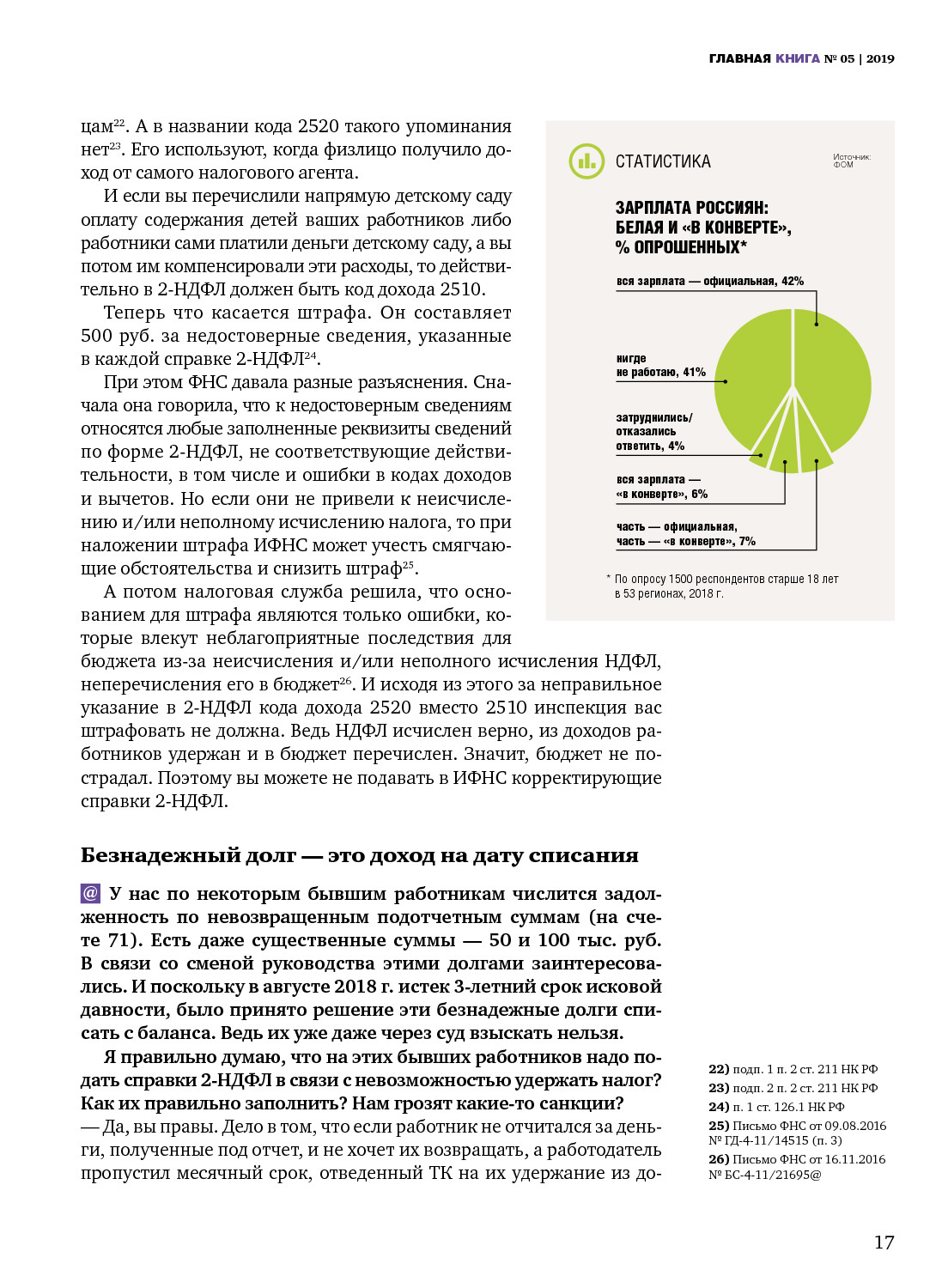 ГЛАВНАЯ КНИГА № 05 | 2019

цам$^{22}$. А в названии кода 2520 такого упоминания нет$^{23}$. Его используют, когда физлицо получило доход от самого налогового агента.

И если вы перечислили напрямую детскому саду оплату содержания детей ваших работников либо работники сами платили деньги детскому саду, а вы потом им компенсировали эти расходы, то действительно в 2-НДФЛ должен быть код дохода 2510.

Теперь что касается штрафа. Он составляет 500 руб. за недостоверные сведения, указанные в каждой справке 2-НДФЛ$^{24}$.

При этом ФНС давала разные разъяснения. Сначала она говорила, что к недостоверным сведениям относятся любые заполненные реквизиты сведений по форме 2-НДФЛ, не соответствующие действительности, в том числе и ошибки в кодах доходов и вычетов. Но если они не привели к неисчислению и/или неполному исчислению налога, то при наложении штрафа ИФНС может учесть смягчающие обстоятельства и снизить штраф$^{25}$.

А потом налоговая служба решила, что основанием для штрафа являются только ошибки, которые влекут неблагоприятные последствия для бюджета из-за неисчисления и/или неполного исчисления НДФЛ, неперечисления его в бюджет$^{26}$. И исходя из этого за неправильное указание в 2-НДФЛ кода дохода 2520 вместо 2510 инспекция вас штрафовать не должна. Ведь НДФЛ исчислен верно, из доходов работников удержан и в бюджет перечислен. Значит, бюджет не пострадал. Поэтому вы можете не подавать в ИФНС корректирующие справки 2-НДФЛ.

СТАТИСТИКА

Источник: ФОМ

ЗАРПЛАТА РОССИЯН: БЕЛАЯ И «В КОНВЕРТЕ», % ОПРОШЕННЫХ*

вся зарплата — официальная, 42%

нигде не работаю, 41%

затруднились/ отказались ответить, 4%

вся зарплата — «в конверте», 6%

часть — официальная, часть — «в конверте», 7%

* По опросу 1500 респондентов старше 18 лет в 53 регионах, 2018 г.

Безнадежный долг — это доход на дату списания

@ У нас по некоторым бывшим работникам числится задолженность по невозвращенным подотчетным суммам (на счете 71). Есть даже существенные суммы — 50 и 100 тыс. руб. В связи со сменой руководства этими долгами заинтересовались. И поскольку в августе 2018 г. истек 3-летний срок исковой давности, было принято решение эти безнадежные долги списать с баланса. Ведь их уже даже через суд взыскать нельзя.

Я правильно думаю, что на этих бывших работников надо подать справки 2-НДФЛ в связи с невозможностью удержать налог? Как их правильно заполнить? Нам грозят какие-то санкции?

— Да, вы правы. Дело в том, что если работник не отчитался за деньги, полученные под отчет, и не хочет их возвращать, а работодатель пропустил месячный срок, отведенный ТК на их удержание из до-

22) подп. 1 п. 2 ст. 211 НК РФ
23) подп. 2 п. 2 ст. 211 НК РФ
24) п. 1 ст. 126.1 НК РФ
25) Письмо ФНС от 09.08.2016 № ГД-4-11/14515 (п. 3)
26) Письмо ФНС от 16.11.2016 № БС-4-11/21695@

17